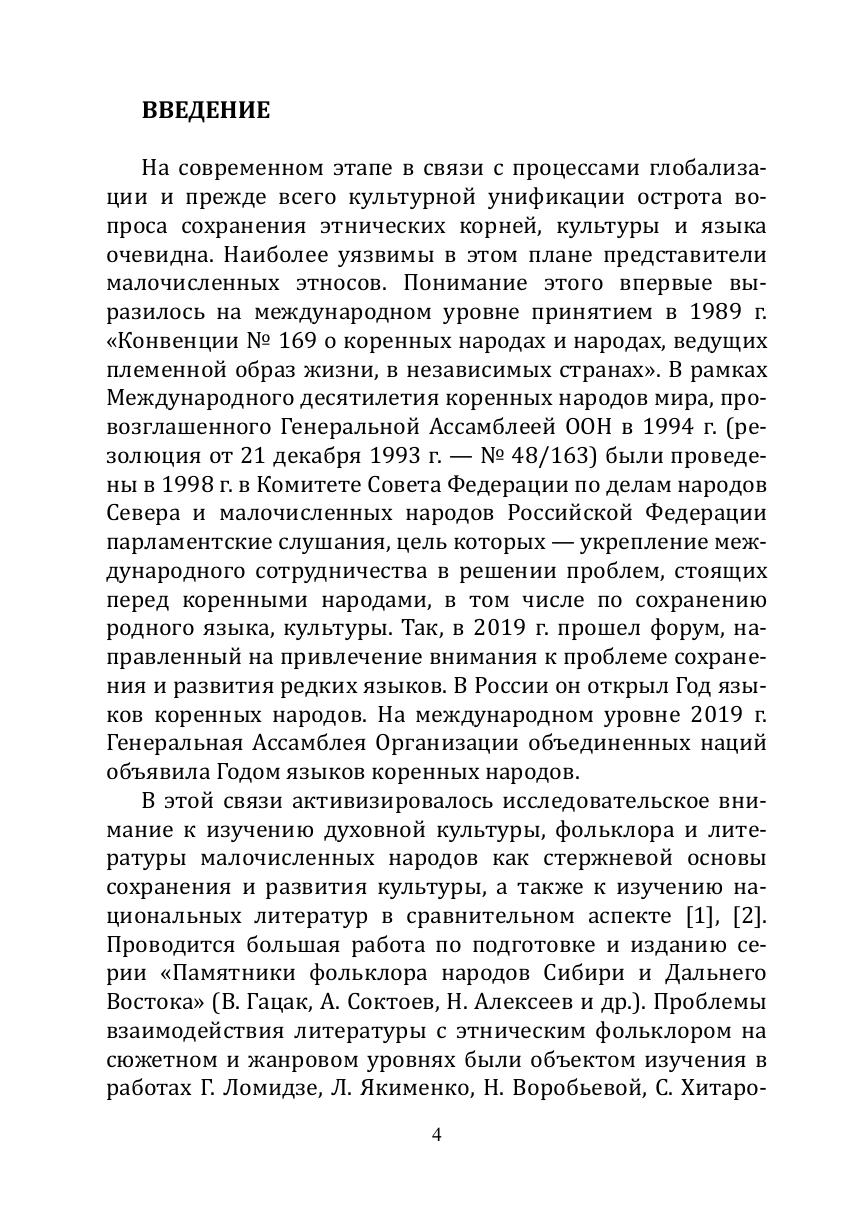 ВВЕДЕНИЕ

На современном этапе в связи с процессами глобализации и прежде всего культурной унификации острота вопроса сохранения этнических корней, культуры и языка очевидна. Наиболее уязвимы в этом плане представители малочисленных этносов. Понимание этого впервые выразилось на международном уровне принятием в 1989 г. «Конвенции № 169 о коренных народах и народах, ведущих племенной образ жизни, в независимых странах». В рамках Международного десятилетия коренных народов мира, провозглашенного Генеральной Ассамблеей ООН в 1994 г. (резолюция от 21 декабря 1993 г. — № 48/163) были проведены в 1998 г. в Комитете Совета Федерации по делам народов Севера и малочисленных народов Российской Федерации парламентские слушания, цель которых — укрепление международного сотрудничества в решении проблем, стоящих перед коренными народами, в том числе по сохранению родного языка, культуры. Так, в 2019 г. прошел форум, направленный на привлечение внимания к проблеме сохранения и развития редких языков. В России он открыл Год языков коренных народов. На международном уровне 2019 г. Генеральная Ассамблея Организации объединенных наций объявила Годом языков коренных народов.

В этой связи активизировалось исследовательское внимание к изучению духовной культуры, фольклора и литературы малочисленных народов как стержневой основы сохранения и развития культуры, а также к изучению национальных литератур в сравнительном аспекте [1], [2]. Проводится большая работа по подготовке и изданию серии «Памятники фольклора народов Сибири и Дальнего Востока» (В. Гацак, А. Соктоев, Н. Алексеев и др.). Проблемы взаимодействия литературы с этническим фольклором на сюжетном и жанровом уровнях были объектом изучения в работах Г. Ломидзе, Л. Якименко, Н. Воробьевой, С. Хитаро-

4